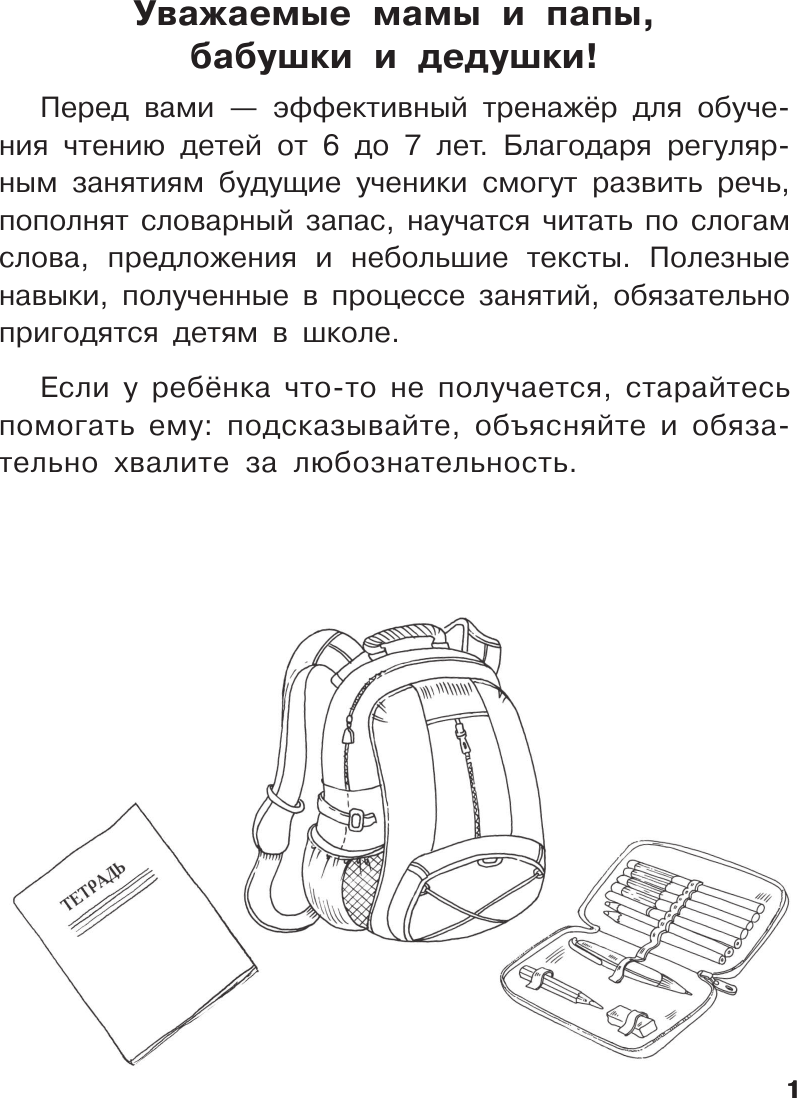 Уважаемые мамы и папы, бабушки и дедушки!

Перед вами — эффективный тренажёр для обучения чтению детей от 6 до 7 лет. Благодаря регулярным занятиям будущие ученики смогут развить речь, пополнят словарный запас, научатся читать по слогам слова, предложения и небольшие тексты. Полезные навыки, полученные в процессе занятий, обязательно пригодятся детям в школе.

Если у ребёнка что-то не получается, старайтесь помогать ему: подсказывайте, объясняйте и обязательно хвалите за любознательность.

ТЕТРАДЬ

1